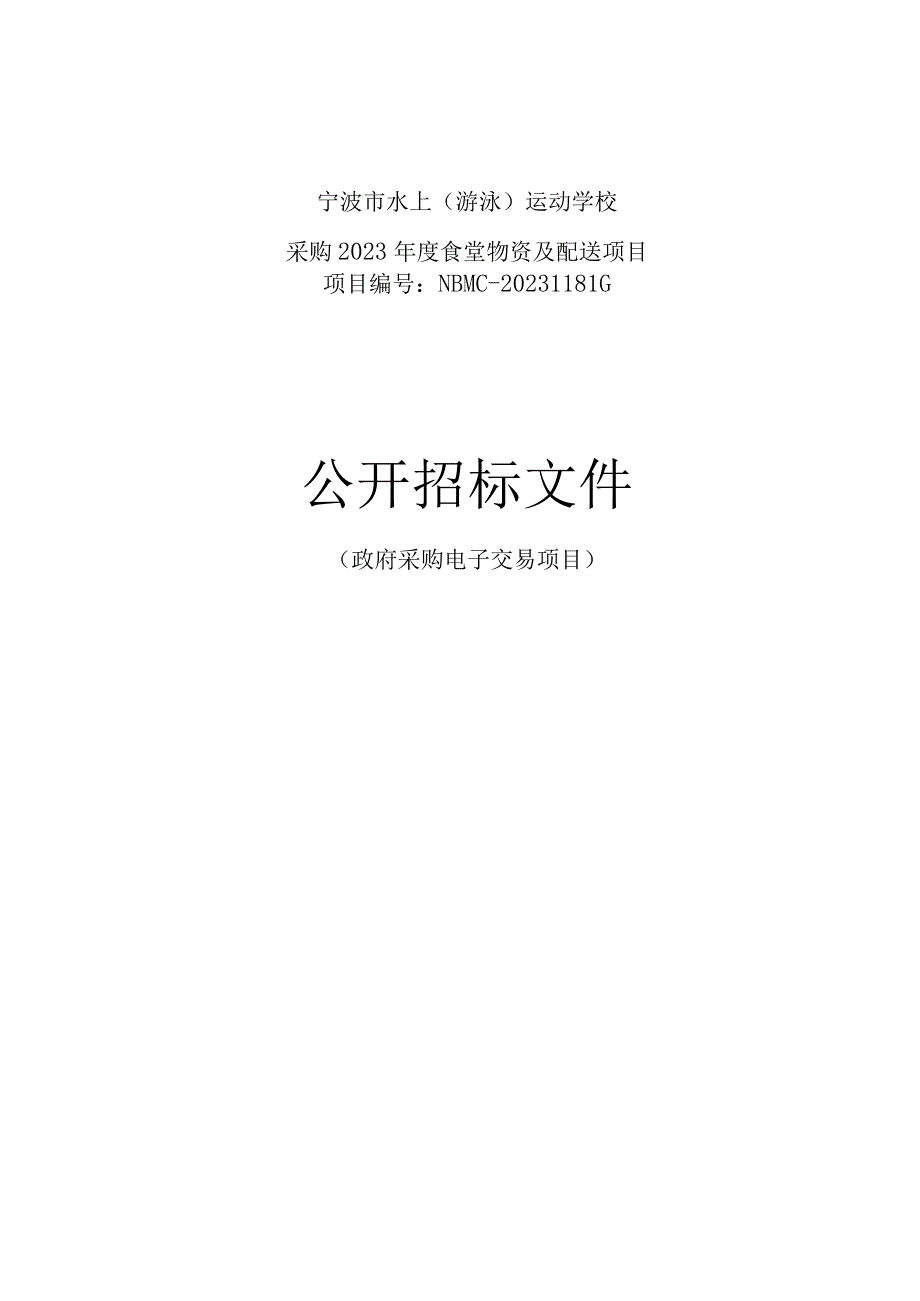 宁波市水上（游泳）运动学校

采购2023年度食堂物资及配送项目
项目编号：NBMC-20231181G

公开招标文件

（政府采购电子交易项目）